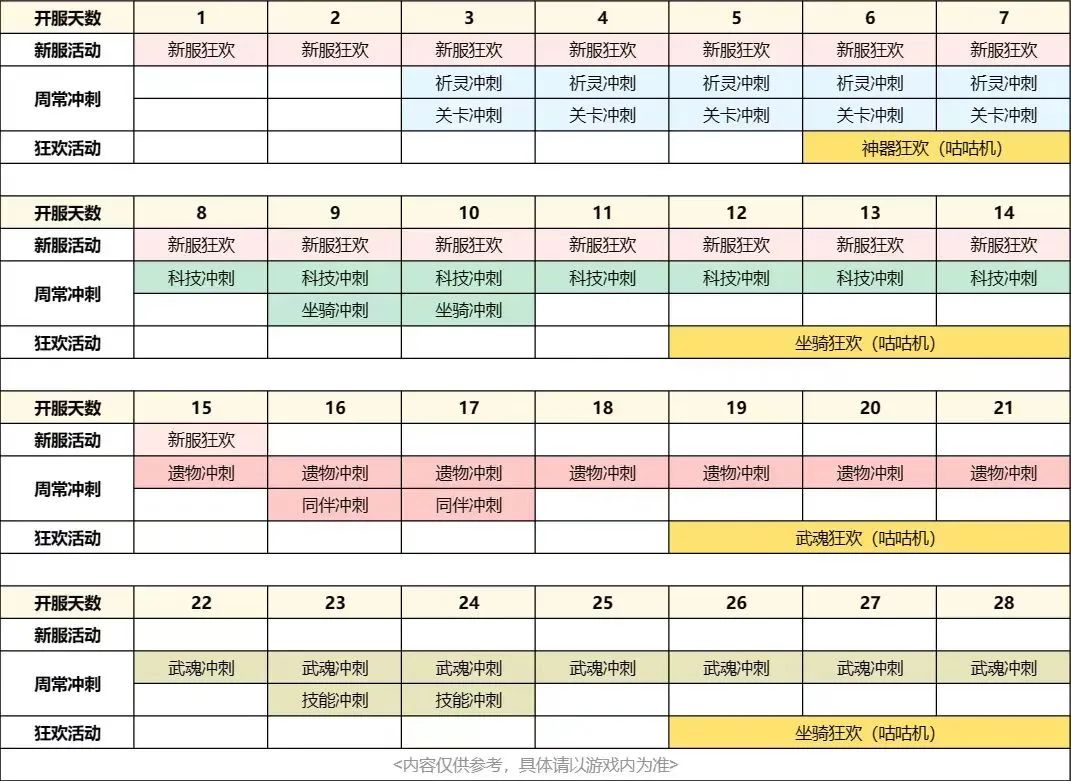 | 开服天数 | 1 | 2 | 3 | 4 | 5 | 6 | 7 |
|---|---|---|---|---|---|---|---|
| 新服活动 | 新服狂欢 | 新服狂欢 | 新服狂欢 | 新服狂欢 | 新服狂欢 | 新服狂欢 | 新服狂欢 |
| 周常冲刺 | | | 祈灵冲刺 | 祈灵冲刺 | 祈灵冲刺 | 祈灵冲刺 | 祈灵冲刺 |
| | | | 关卡冲刺 | 关卡冲刺 | 关卡冲刺 | 关卡冲刺 | 关卡冲刺 |
| 狂欢活动 | | | | | | 神器狂欢（咕咕机） | |

| 开服天数 | 8 | 9 | 10 | 11 | 12 | 13 | 14 |
|---|---|---|---|---|---|---|---|
| 新服活动 | 新服狂欢 | 新服狂欢 | 新服狂欢 | 新服狂欢 | 新服狂欢 | 新服狂欢 | 新服狂欢 |
| 周常冲刺 | 科技冲刺 | 科技冲刺 | 科技冲刺 | 科技冲刺 | 科技冲刺 | 科技冲刺 | 科技冲刺 |
| | | 坐骑冲刺 | 坐骑冲刺 | | | | |
| 狂欢活动 | | | | | 坐骑狂欢（咕咕机） | | |

| 开服天数 | 15 | 16 | 17 | 18 | 19 | 20 | 21 |
|---|---|---|---|---|---|---|---|
| 新服活动 | 新服狂欢 | | | | | | |
| 周常冲刺 | 遗物冲刺 | 遗物冲刺 | 遗物冲刺 | 遗物冲刺 | 遗物冲刺 | 遗物冲刺 | 遗物冲刺 |
| | | 同伴冲刺 | 同伴冲刺 | | | | |
| 狂欢活动 | | | | | 武魂狂欢（咕咕机） | | |

| 开服天数 | 22 | 23 | 24 | 25 | 26 | 27 | 28 |
|---|---|---|---|---|---|---|---|
| 新服活动 | | | | | | | |
| 周常冲刺 | 武魂冲刺 | 武魂冲刺 | 武魂冲刺 | 武魂冲刺 | 武魂冲刺 | 武魂冲刺 | 武魂冲刺 |
| | | 技能冲刺 | 技能冲刺 | | | | |
| 狂欢活动 | | | | | 坐骑狂欢（咕咕机） | | |

<内容仅供参考，具体请以游戏内为准>